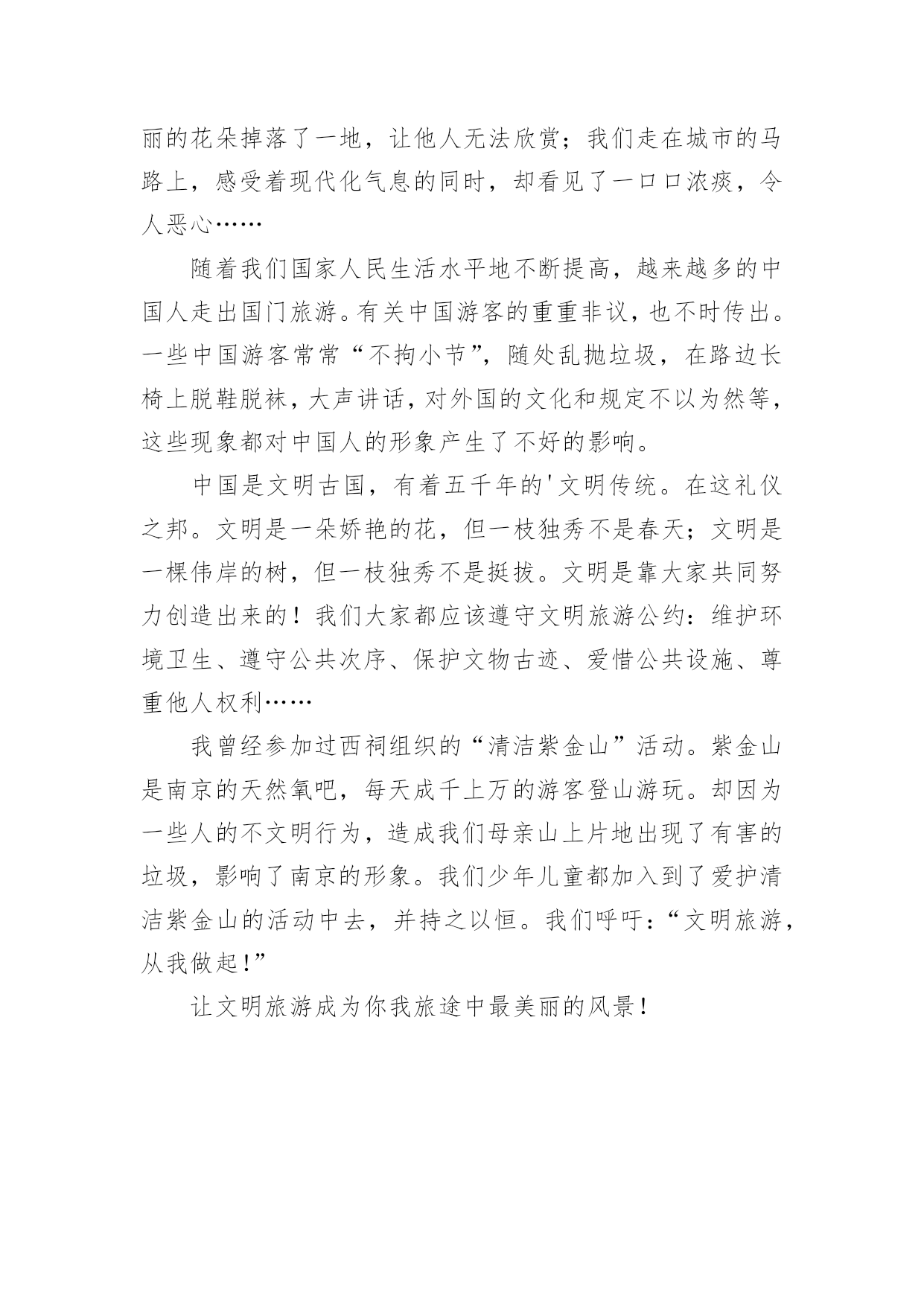 丽的花朵掉落了一地，让他人无法欣赏；我们走在城市的马路上，感受着现代化气息的同时，却看见了一口口浓痰，令人恶心……

随着我们国家人民生活水平地不断提高，越来越多的中国人走出国门旅游。有关中国游客的重重非议，也不时传出。一些中国游客常常“不拘小节”，随处乱抛垃圾，在路边长椅上脱鞋脱袜，大声讲话，对外国的文化和规定不以为然等，这些现象都对中国人的形象产生了不好的影响。

中国是文明古国，有着五千年的'文明传统。在这礼仪之邦。文明是一朵娇艳的花，但一枝独秀不是春天；文明是一棵伟岸的树，但一枝独秀不是挺拔。文明是靠大家共同努力创造出来的！我们大家都应该遵守文明旅游公约：维护环境卫生、遵守公共次序、保护文物古迹、爱惜公共设施、尊重他人权利……

我曾经参加过西祠组织的“清洁紫金山”活动。紫金山是南京的天然氧吧，每天成千上万的游客登山游玩。却因为一些人的不文明行为，造成我们母亲山上片地出现了有害的垃圾，影响了南京的形象。我们少年儿童都加入到了爱护清洁紫金山的活动中去，并持之以恒。我们呼吁：“文明旅游，从我做起！”

让文明旅游成为你我旅途中最美丽的风景！